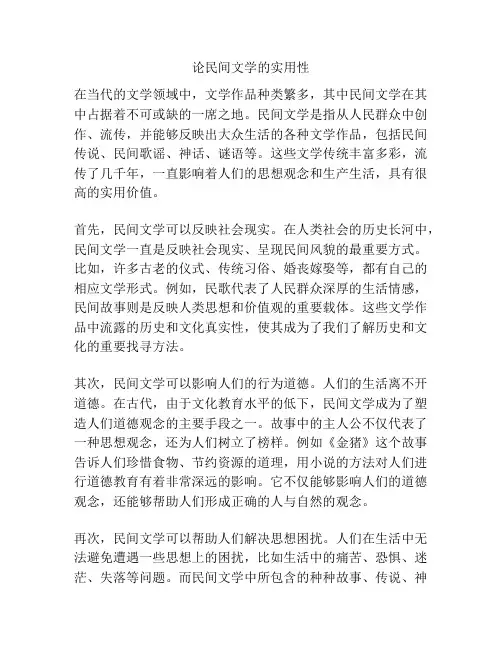 论民间文学的实用性

在当代的文学领域中，文学作品种类繁多，其中民间文学在其中占据着不可或缺的一席之地。民间文学是指从人民群众中创作、流传，并能够反映出大众生活的各种文学作品，包括民间传说、民间歌谣、神话、谜语等。这些文学传统丰富多彩，流传了几千年，一直影响着人们的思想观念和生产生活，具有很高的实用价值。

首先，民间文学可以反映社会现实。在人类社会的历史长河中，民间文学一直是反映社会现实、呈现民间风貌的最重要方式。比如，许多古老的仪式、传统习俗、婚丧嫁娶等，都有自己的相应文学形式。例如，民歌代表了人民群众深厚的生活情感，民间故事则是反映人类思想和价值观的重要载体。这些文学作品中流露的历史和文化真实性，使其成为了我们了解历史和文化的重要找寻方法。

其次，民间文学可以影响人们的行为道德。人们的生活离不开道德。在古代，由于文化教育水平的低下，民间文学成为了塑造人们道德观念的主要手段之一。故事中的主人公不仅代表了一种思想观念，还为人们树立了榜样。例如《金猪》这个故事告诉人们珍惜食物、节约资源的道理，用小说的方法对人们进行道德教育有着非常深远的影响。它不仅能够影响人们的道德观念，还能够帮助人们形成正确的人与自然的观念。

再次，民间文学可以帮助人们解决思想困扰。人们在生活中无法避免遭遇一些思想上的困扰，比如生活中的痛苦、恐惧、迷茫、失落等问题。而民间文学中所包含的种种故事、传说、神